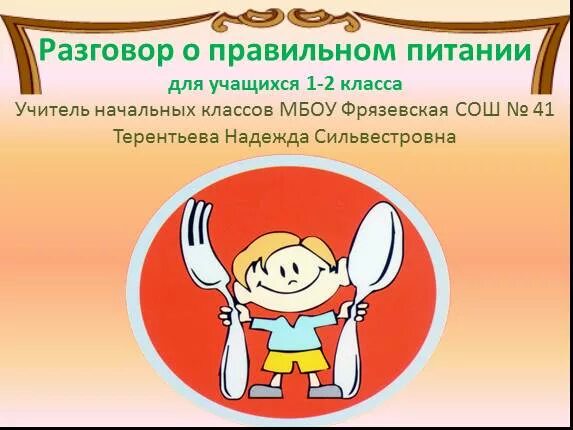 Разговор о правильном питании
для учащихся 1-2 класса
Учитель начальных классов МБОУ Фрязевская СОШ № 41
Терентьева Надежда Сильвестровна